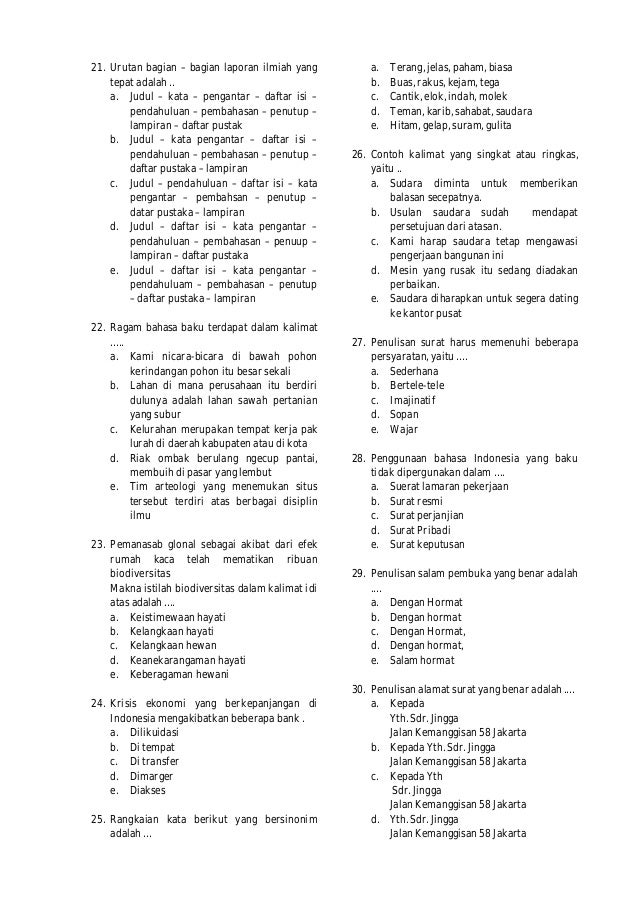 21. Urutan bagian – bagian laporan ilmiah yang tepat adalah ..
a. Judul – kata – pengantar – daftar isi – pendahuluan – pembahasan – penutup – lampiran – daftar pustak
b. Judul – kata pengantar – daftar isi – pendahuluan – pembahasan – penutup – daftar pustaka – lampiran
c. Judul – pendahuluan – daftar isi – kata pengantar – pembahsan – penutup – datar pustaka – lampiran
d. Judul – daftar isi – kata pengantar – pendahuluan – pembahasan – penuup – lampiran – daftar pustaka
e. Judul – daftar isi – kata pengantar – pendahuluam – pembahasan – penutup – daftar pustaka – lampiran

22. Ragam bahasa baku terdapat dalam kalimat .....
a. Kami nicara-bicara di bawah pohon kerindangan pohon itu besar sekali
b. Lahan di mana perusahaan itu berdiri dulunya adalah lahan sawah pertanian yang subur
c. Kelurahan merupakan tempat kerja pak lurah di daerah kabupaten atau di kota
d. Riak ombak berulang ngecup pantai, membuih di pasar yang lembut
e. Tim arteologi yang menemukan situs tersebut terdiri atas berbagai disiplin ilmu

23. Pemanasab glonal sebagai akibat dari efek rumah kaca telah mematikan ribuan biodiversitas
Makna istilah biodiversitas dalam kalimat idi atas adalah ....
a. Keistimewaan hayati
b. Kelangkaan hayati
c. Kelangkaan hewan
d. Keanekarangaman hayati
e. Keberagaman hewani

24. Krisis ekonomi yang berkepanjangan di Indonesia mengakibatkan beberapa bank .
a. Dilikuidasi
b. Di tempat
c. Di transfer
d. Dimarger
e. Diakses

25. Rangkaian kata berikut yang bersinonim adalah ...
a. Terang, jelas, paham, biasa
b. Buas, rakus, kejam, tega
c. Cantik, elok, indah, molek
d. Teman, karib, sahabat, saudara
e. Hitam, gelap, suram, gulita

26. Contoh kalimat yang singkat atau ringkas, yaitu ..
a. Sudara diminta untuk memberikan balasan secepatnya.
b. Usulan saudara sudah mendapat persetujuan dari atasan.
c. Kami harap saudara tetap mengawasi pengerjaan bangunan ini
d. Mesin yang rusak itu sedang diadakan perbaikan.
e. Saudara diharapkan untuk segera dating ke kantor pusat

27. Penulisan surat harus memenuhi beberapa persyaratan, yaitu ....
a. Sederhana
b. Bertele-tele
c. Imajinatif
d. Sopan
e. Wajar

28. Penggunaan bahasa Indonesia yang baku tidak dipergunakan dalam ....
a. Suerat lamaran pekerjaan
b. Surat resmi
c. Surat perjanjian
d. Surat Pribadi
e. Surat keputusan

29. Penulisan salam pembuka yang benar adalah ....
a. Dengan Hormat
b. Dengan hormat
c. Dengan Hormat,
d. Dengan hormat,
e. Salam hormat

30. Penulisan alamat surat yang benar adalah ....
a. Kepada
Yth. Sdr. Jingga
Jalan Kemanggisan 58 Jakarta
b. Kepada Yth. Sdr. Jingga
Jalan Kemanggisan 58 Jakarta
c. Kepada Yth
Sdr. Jingga
Jalan Kemanggisan 58 Jakarta
d. Yth. Sdr. Jingga
Jalan Kemanggisan 58 Jakarta